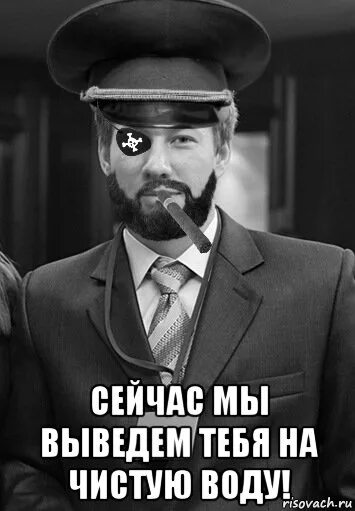 СЕЙЧАС МЫ ВЫВЕДЕМ ТЕБЯ НА ЧИСТУЮ ВОДУ!

risovach.ru